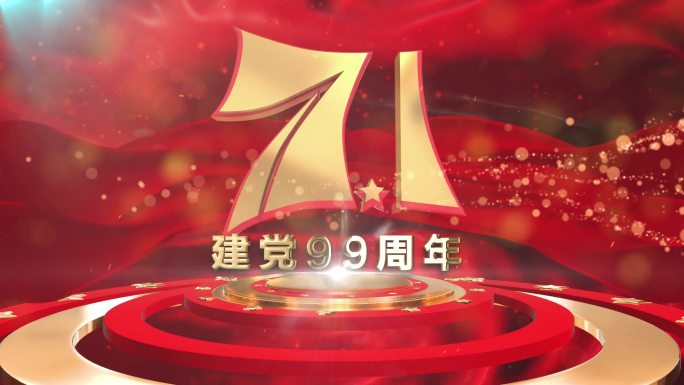 71
建党99周年